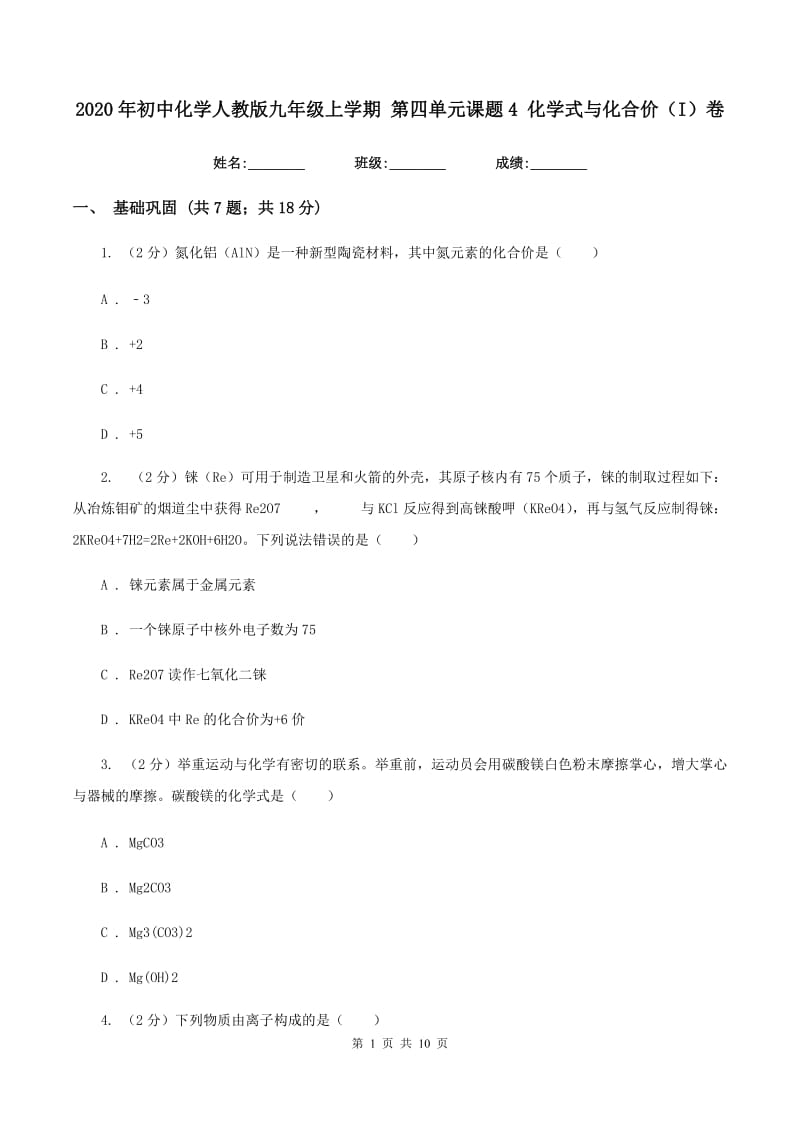 2020年初中化学人教版九年级上学期 第四单元课题4 化学式与化合价（I）卷

姓名:________ 班级:________ 成绩:________

一、 基础巩固 (共7题；共18分)

1. （2分）氮化铝（AlN）是一种新型陶瓷材料，其中氮元素的化合价是（　　）

A . －3

B . +2

C . +4

D . +5

2. （2分）铼（Re）可用于制造卫星和火箭的外壳，其原子核内有75个质子，铼的制取过程如下：从冶炼钼矿的烟道尘中获得Re2O7　　，　　与KCl反应得到高铼酸钾（KReO4），再与氢气反应制得铼：2KReO4+7H2=2Re+2KOH+6H2O。下列说法错误的是（　　）

A . 铼元素属于金属元素

B . 一个铼原子中核外电子数为75

C . Re2O7读作七氧化二铼

D . KReO4中Re的化合价为+6价

3. （2分）举重运动与化学有密切的联系。举重前，运动员会用碳酸镁白色粉末摩擦掌心，增大掌心与器械的摩擦。碳酸镁的化学式是（　　）

A . MgCO3

B . Mg2CO3

C . Mg3(CO3)2

D . Mg(OH)2

4. （2分）下列物质由离子构成的是（　　）

第 1 页 共 10 页